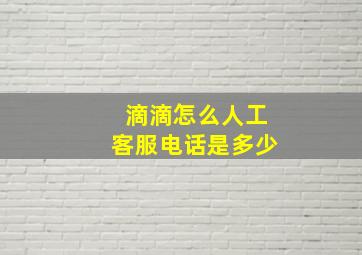 滴滴怎么人工
客服电话是多少